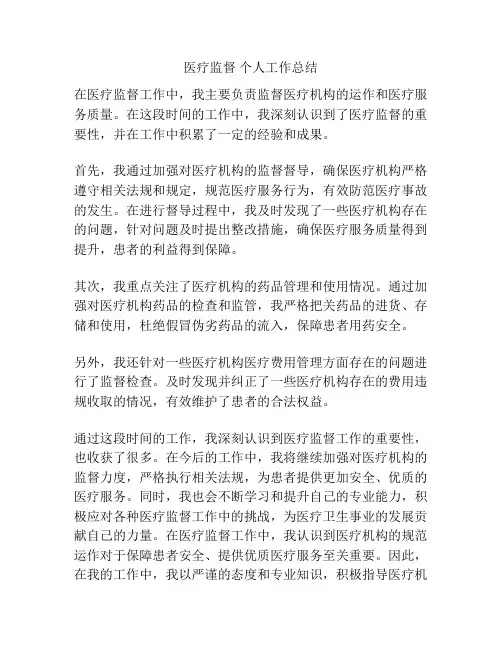 医疗监督 个人工作总结

在医疗监督工作中，我主要负责监督医疗机构的运作和医疗服务质量。在这段时间的工作中，我深刻认识到了医疗监督的重要性，并在工作中积累了一定的经验和成果。

首先，我通过加强对医疗机构的监督督导，确保医疗机构严格遵守相关法规和规定，规范医疗服务行为，有效防范医疗事故的发生。在进行督导过程中，我及时发现了一些医疗机构存在的问题，针对问题及时提出整改措施，确保医疗服务质量得到提升，患者的利益得到保障。

其次，我重点关注了医疗机构的药品管理和使用情况。通过加强对医疗机构药品的检查和监管，我严格把关药品的进货、存储和使用，杜绝假冒伪劣药品的流入，保障患者用药安全。

另外，我还针对一些医疗机构医疗费用管理方面存在的问题进行了监督检查。及时发现并纠正了一些医疗机构存在的费用违规收取的情况，有效维护了患者的合法权益。

通过这段时间的工作，我深刻认识到医疗监督工作的重要性，也收获了很多。在今后的工作中，我将继续加强对医疗机构的监督力度，严格执行相关法规，为患者提供更加安全、优质的医疗服务。同时，我也会不断学习和提升自己的专业能力，积极应对各种医疗监督工作中的挑战，为医疗卫生事业的发展贡献自己的力量。在医疗监督工作中，我认识到医疗机构的规范运作对于保障患者安全、提供优质医疗服务至关重要。因此，在我的工作中，我以严谨的态度和专业知识，积极指导医疗机